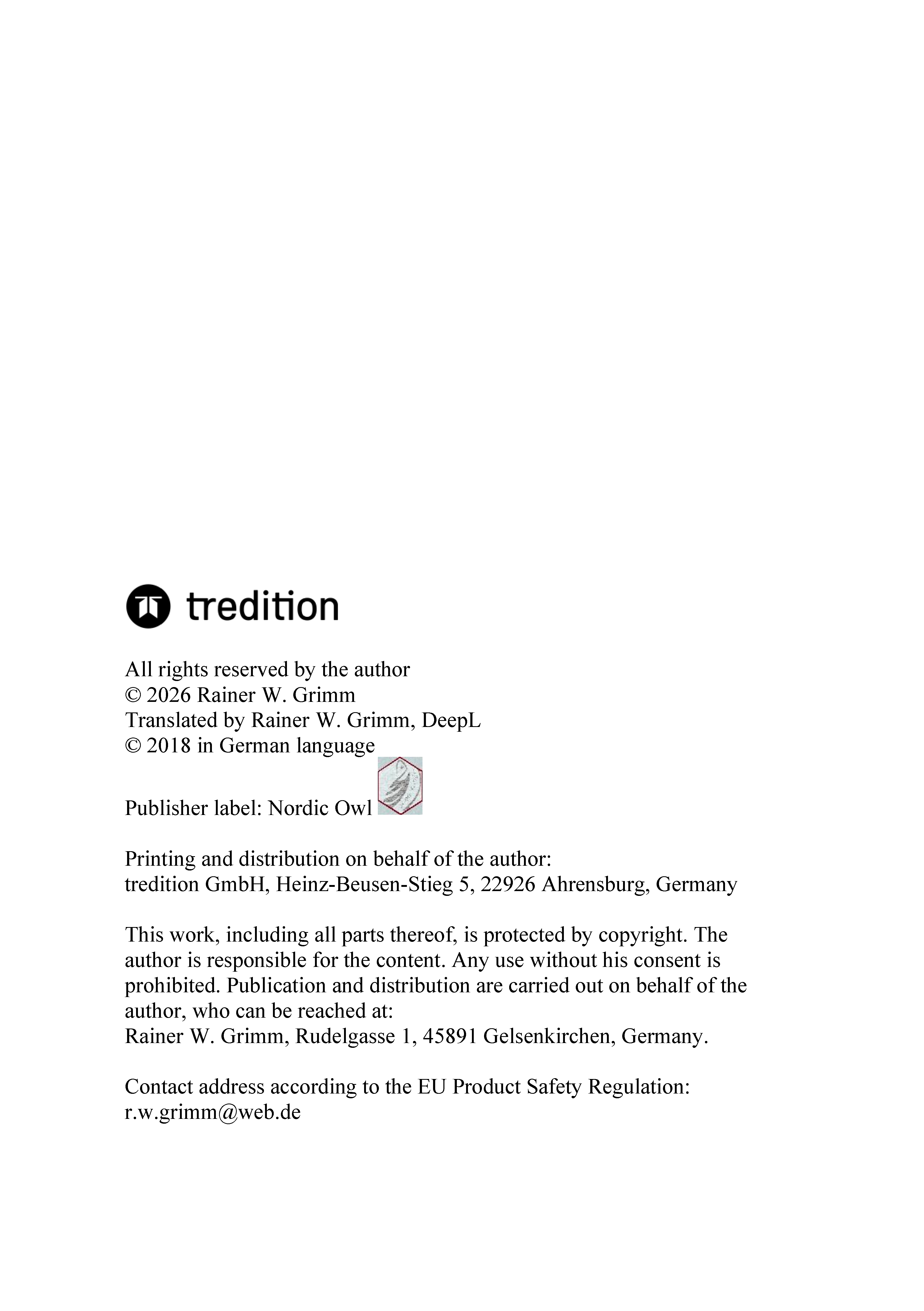 tredition

All rights reserved by the author
© 2026 Rainer W. Grimm
Translated by Rainer W. Grimm, DeepL
© 2018 in German language

Publisher label: Nordic Owl

Printing and distribution on behalf of the author:
tredition GmbH, Heinz-Beusen-Stieg 5, 22926 Ahrensburg, Germany

This work, including all parts thereof, is protected by copyright. The author is responsible for the content. Any use without his consent is prohibited. Publication and distribution are carried out on behalf of the author, who can be reached at:
Rainer W. Grimm, Rudelgasse 1, 45891 Gelsenkirchen, Germany.

Contact address according to the EU Product Safety Regulation:
r.w.grimm@web.de